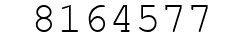 8164577